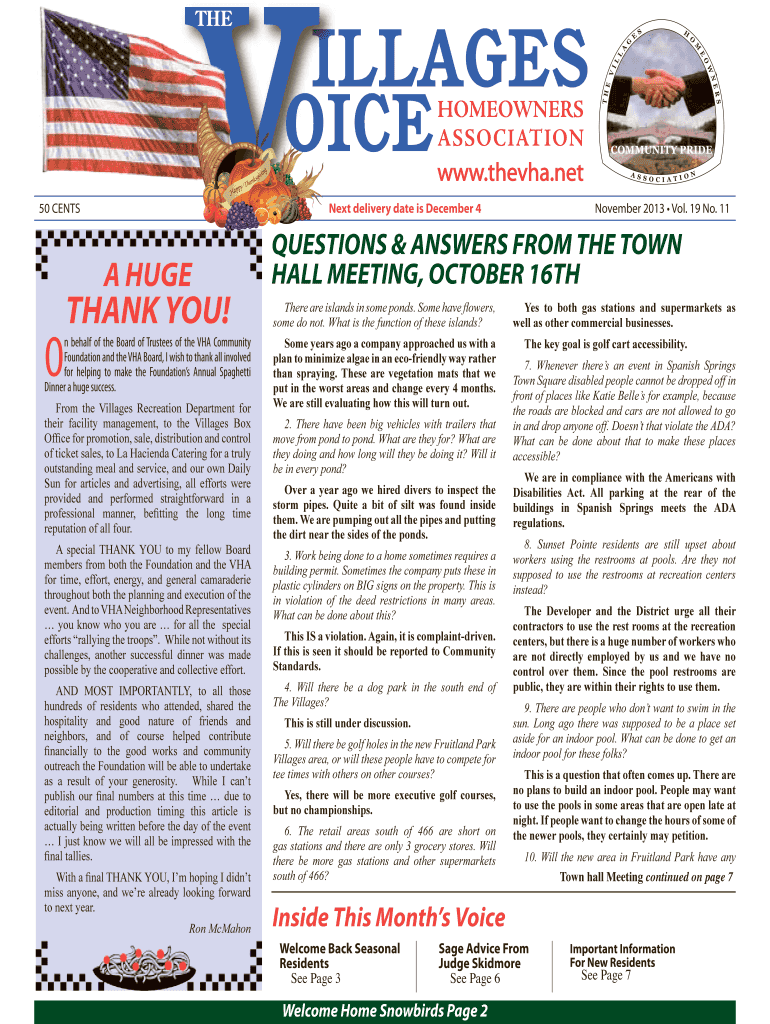 THE VILLAGES VOICE HOMEOWNERS ASSOCIATION

www.thevha.net

THE VILLAGES HOMEOWNERS ASSOCIATION COMMUNITY PRIDE

50 CENTS

Next delivery date is December 4

November 2013 • Vol. 19 No. 11

A HUGE THANK YOU!

On behalf of the Board of Trustees of the VHA Community Foundation and the VHA Board, I wish to thank all involved for helping to make the Foundation's Annual Spaghetti Dinner a huge success.

From the Villages Recreation Department for their facility management, to the Villages Box Office for promotion, sale, distribution and control of ticket sales, to La Hacienda Catering for a truly outstanding meal and service, and our own Daily Sun for articles and advertising, all efforts were provided and performed straightforward in a professional manner, befitting the long time reputation of all four.

A special THANK YOU to my fellow Board members from both the Foundation and the VHA for time, effort, energy, and general camaraderie throughout both the planning and execution of the event. And to VHA Neighborhood Representatives … you know who you are … for all the special efforts "rallying the troops". While not without its challenges, another successful dinner was made possible by the cooperative and collective effort.

AND MOST IMPORTANTLY, to all those hundreds of residents who attended, shared the hospitality and good nature of friends and neighbors, and of course helped contribute financially to the good works and community outreach the Foundation will be able to undertake as a result of your generosity. While I can't publish our final numbers at this time … due to editorial and production timing this article is actually being written before the day of the event … I just know we will all be impressed with the final tallies.

With a final THANK YOU, I'm hoping I didn't miss anyone, and we're already looking forward to next year.

Ron McMahon

QUESTIONS & ANSWERS FROM THE TOWN HALL MEETING, OCTOBER 16TH

There are islands in some ponds. Some have flowers, some do not. What is the function of these islands?

Some years ago a company approached us with a plan to minimize algae in an eco-friendly way rather than spraying. These are vegetation mats that we put in the worst areas and change every 4 months. We are still evaluating how this will turn out.

2. There have been big vehicles with trailers that move from pond to pond. What are they for? What are they doing and how long will they be doing it? Will it be in every pond?

Over a year ago we hired divers to inspect the storm pipes. Quite a bit of silt was found inside them. We are pumping out all the pipes and putting the dirt near the sides of the ponds.

3. Work being done to a home sometimes requires a building permit. Sometimes the company puts these in plastic cylinders on BIG signs on the property. This is in violation of the deed restrictions in many areas. What can be done about this?

This IS a violation. Again, it is complaint-driven. If this is seen it should be reported to Community Standards.

4. Will there be a dog park in the south end of The Villages?

This is still under discussion.

5. Will there be golf holes in the new Fruitland Park Villages area, or will these people have to compete for tee times with others on other courses?

Yes, there will be more executive golf courses, but no championships.

6. The retail areas south of 466 are short on gas stations and there are only 3 grocery stores. Will there be more gas stations and other supermarkets south of 466?

Yes to both gas stations and supermarkets as well as other commercial businesses.

The key goal is golf cart accessibility.

7. Whenever there's an event in Spanish Springs Town Square disabled people cannot be dropped off in front of places like Katie Belle's for example, because the roads are blocked and cars are not allowed to go in and drop anyone off. Doesn't that violate the ADA? What can be done about that to make these places accessible?

We are in compliance with the Americans with Disabilities Act. All parking at the rear of the buildings in Spanish Springs meets the ADA regulations.

8. Sunset Pointe residents are still upset about workers using the restrooms at pools. Are they not supposed to use the restrooms at recreation centers instead?

The Developer and the District urge all their contractors to use the rest rooms at the recreation centers, but there is a huge number of workers who are not directly employed by us and we have no control over them. Since the pool restrooms are public, they are within their rights to use them.

9. There are people who don't want to swim in the sun. Long ago there was supposed to be a place set aside for an indoor pool. What can be done to get an indoor pool for these folks?

This is a question that often comes up. There are no plans to build an indoor pool. People may want to use the pools in some areas that are open late at night. If people want to change the hours of some of the newer pools, they certainly may petition.

10. Will the new area in Fruitland Park have any

Town hall Meeting continued on page 7

Inside This Month's Voice

Welcome Back Seasonal Residents
See Page 3

Sage Advice From Judge Skidmore
See Page 6

Important Information For New Residents
See Page 7

Welcome Home Snowbirds Page 2